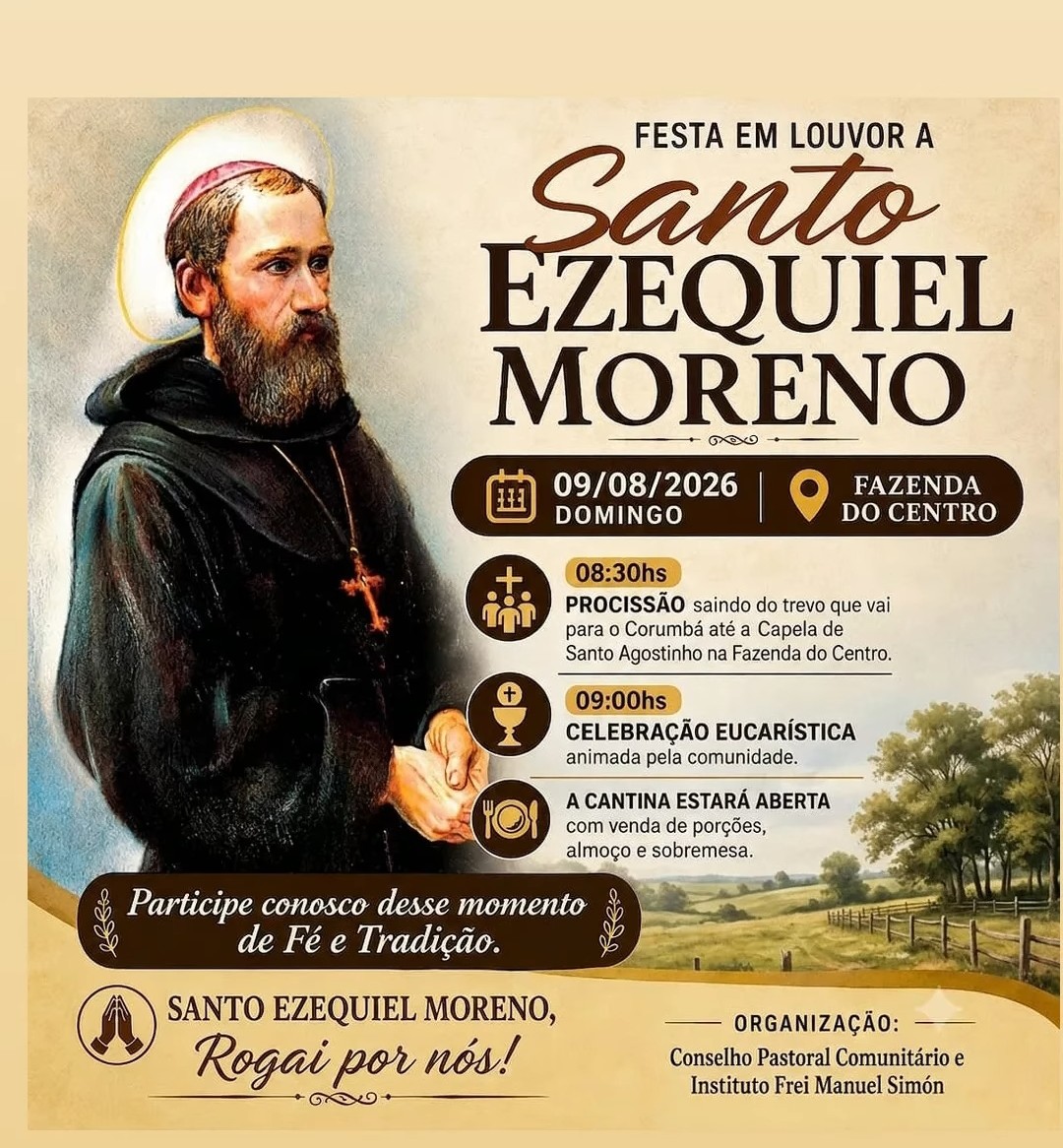 FESTA EM LOUVOR A
Santo
EZEQUIEL
MORENO

09/08/2026
DOMINGO

FAZENDA
DO CENTRO

08:30hs
PROCISSÃO saindo do trevo que vai para o Corumbá até a Capela de Santo Agostinho na Fazenda do Centro.

09:00hs
CELEBRAÇÃO EUCARÍSTICA animada pela comunidade.

A CANTINA ESTARÁ ABERTA com venda de porções, almoço e sobremesa.

Participe conosco desse momento de Fé e Tradição.

SANTO EZEQUIEL MORENO,
Rogai por nós!

ORGANIZAÇÃO:
Conselho Pastoral Comunitário e
Instituto Frei Manuel Simón